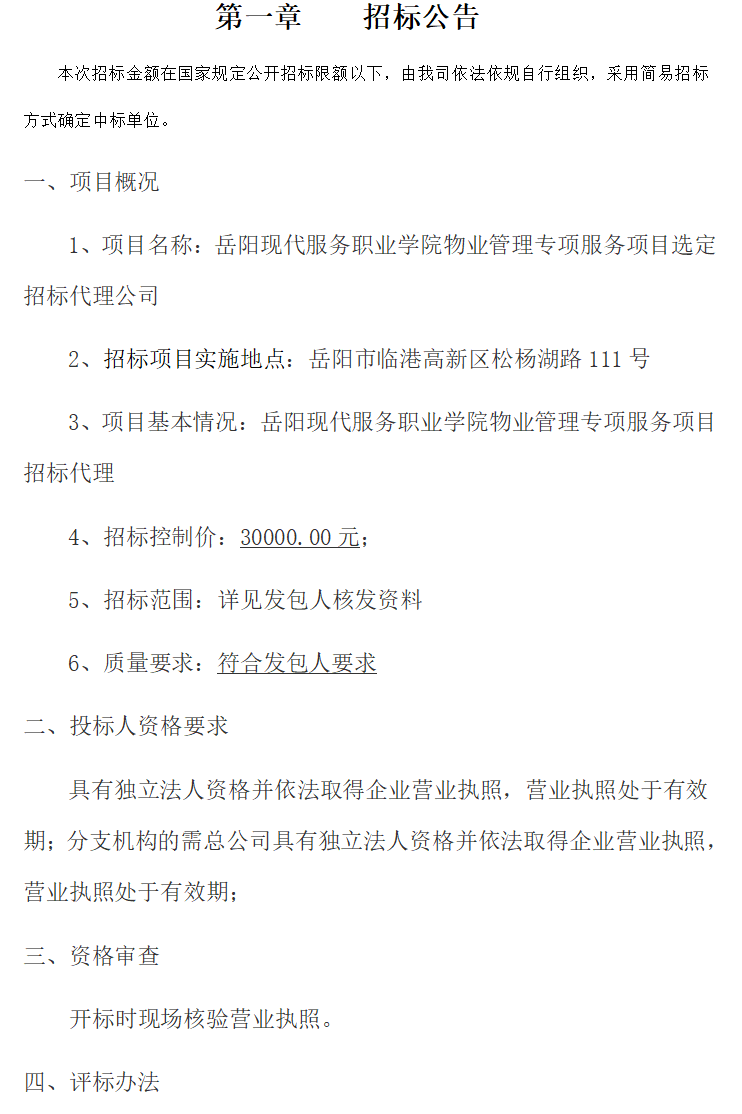 第一章　　招标公告

本次招标金额在国家规定公开招标限额以下，由我司依法依规自行组织，采用简易招标方式确定中标单位。

一、项目概况

1、项目名称：岳阳现代服务职业学院物业管理专项服务项目选定招标代理公司

2、招标项目实施地点：岳阳市临港高新区松杨湖路 111 号

3、项目基本情况：岳阳现代服务职业学院物业管理专项服务项目招标代理

4、招标控制价：30000.00 元；

5、招标范围：详见发包人核发资料

6、质量要求：符合发包人要求

二、投标人资格要求

具有独立法人资格并依法取得企业营业执照，营业执照处于有效期；分支机构的需总公司具有独立法人资格并依法取得企业营业执照，营业执照处于有效期；

三、资格审查

开标时现场核验营业执照。

四、评标办法